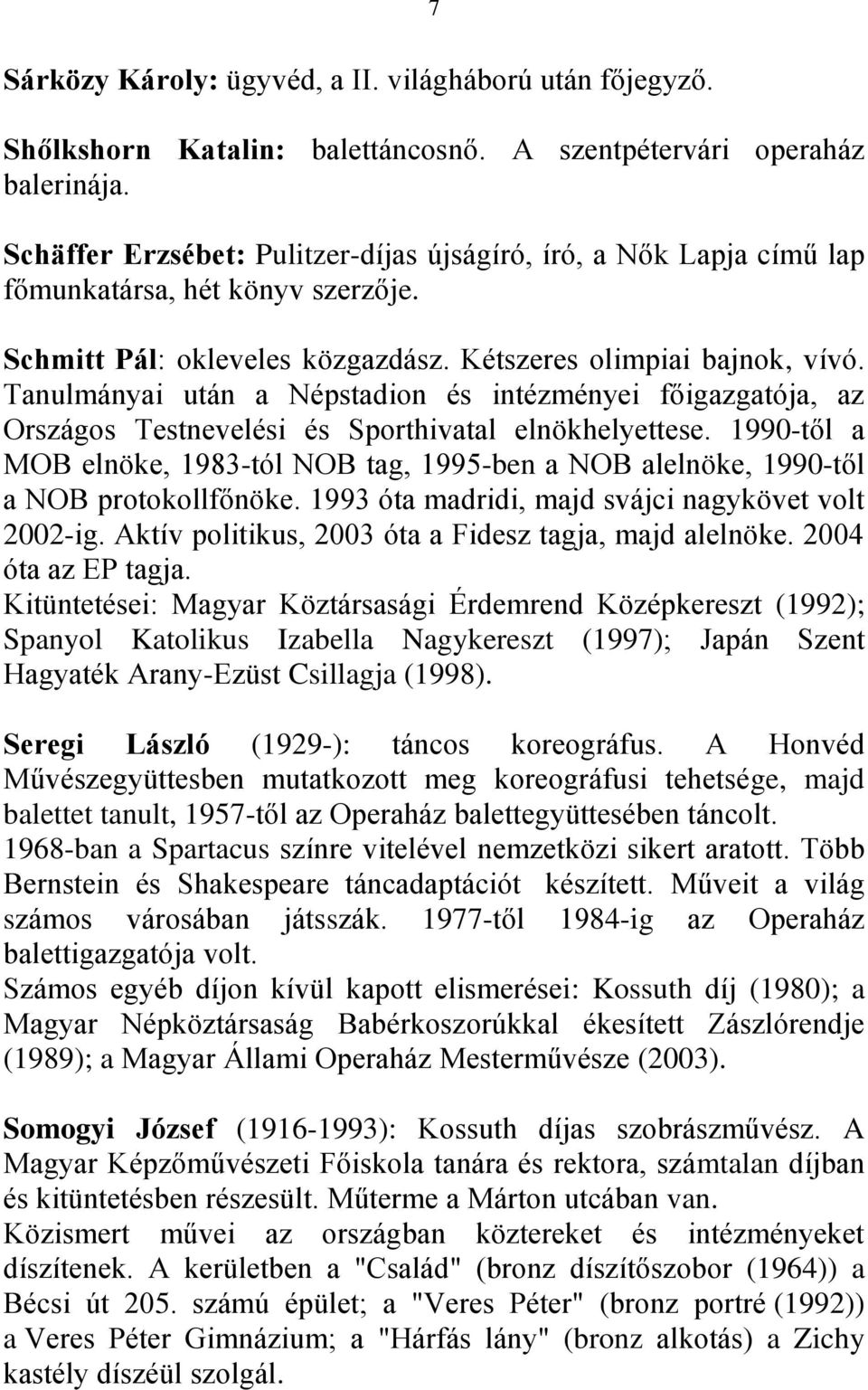 7

Sárközy Károly: ügyvéd, a II. világháború után főjegyző.

Shőlkshorn Katalin: balettáncosnő. A szentpétervári operaház balerinája.

Schäffer Erzsébet: Pulitzer-díjas újságíró, író, a Nők Lapja című lap főmunkatársa, hét könyv szerzője.

Schmitt Pál: okleveles közgazdász. Kétszeres olimpiai bajnok, vívó. Tanulmányai után a Népstadion és intézményei főigazgatója, az Országos Testnevelési és Sporthivatal elnökhelyettese. 1990-től a MOB elnöke, 1983-tól NOB tag, 1995-ben a NOB alelnöke, 1990-től a NOB protokollfőnöke. 1993 óta madridi, majd svájci nagykövet volt 2002-ig. Aktív politikus, 2003 óta a Fidesz tagja, majd alelnöke. 2004 óta az EP tagja.
Kitüntetései: Magyar Köztársasági Érdemrend Középkereszt (1992); Spanyol Katolikus Izabella Nagykereszt (1997); Japán Szent Hagyaték Arany-Ezüst Csillagja (1998).

Seregi László (1929-): táncos koreográfus. A Honvéd Művészegyüttesben mutatkozott meg koreográfusi tehetsége, majd balettet tanult, 1957-től az Operaház balettegyüttesében táncolt. 1968-ban a Spartacus színre vitelével nemzetközi sikert aratott. Több Bernstein és Shakespeare táncadaptációt készített. Műveit a világ számos városában játsszák. 1977-től 1984-ig az Operaház balettigazgatója volt.
Számos egyéb díjon kívül kapott elismerései: Kossuth díj (1980); a Magyar Népköztársaság Babérkoszorúkkal ékesített Zászlórendje (1989); a Magyar Állami Operaház Mesterművésze (2003).

Somogyi József (1916-1993): Kossuth díjas szobrászművész. A Magyar Képzőművészeti Főiskola tanára és rektora, számtalan díjban és kitüntetésben részesült. Műterme a Márton utcában van.
Közismert művei az országban köztereket és intézményeket díszítenek. A kerületben a "Család" (bronz díszítőszobor (1964)) a Bécsi út 205. számú épület; a "Veres Péter" (bronz portré (1992)) a Veres Péter Gimnázium; a "Hárfás lány" (bronz alkotás) a Zichy kastély díszéül szolgál.